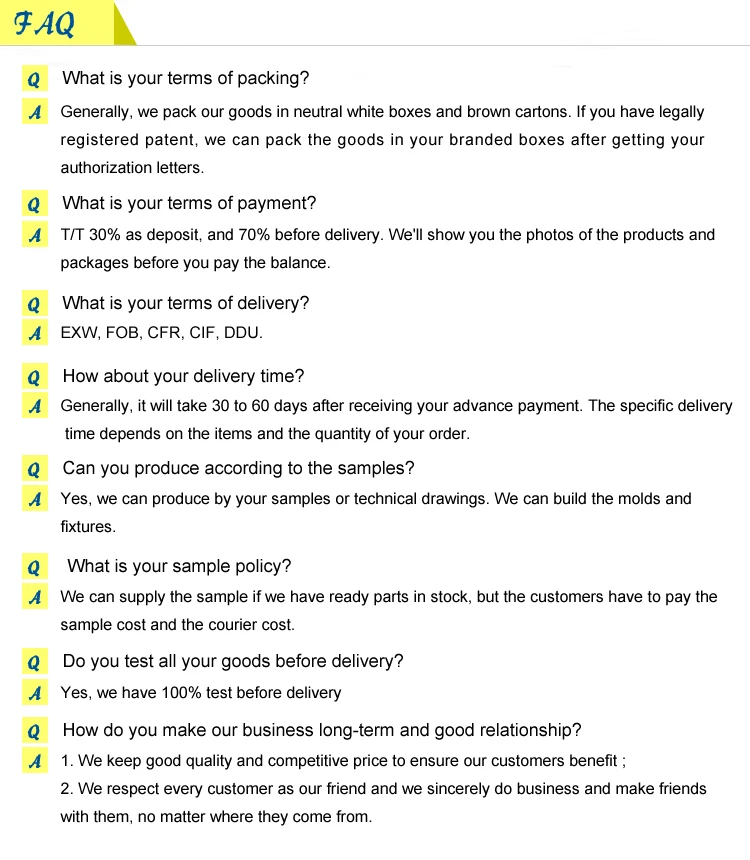 FAQ

Q What is your terms of packing?

A Generally, we pack our goods in neutral white boxes and brown cartons. If you have legally registered patent, we can pack the goods in your branded boxes after getting your authorization letters.

Q What is your terms of payment?

A T/T 30% as deposit, and 70% before delivery. We'll show you the photos of the products and packages before you pay the balance.

Q What is your terms of delivery?

A EXW, FOB, CFR, CIF, DDU.

Q How about your delivery time?

A Generally, it will take 30 to 60 days after receiving your advance payment. The specific delivery time depends on the items and the quantity of your order.

Q Can you produce according to the samples?

A Yes, we can produce by your samples or technical drawings. We can build the molds and fixtures.

Q What is your sample policy?

A We can supply the sample if we have ready parts in stock, but the customers have to pay the sample cost and the courier cost.

Q Do you test all your goods before delivery?

A Yes, we have 100% test before delivery

Q How do you make our business long-term and good relationship?

A 1. We keep good quality and competitive price to ensure our customers benefit ;
2. We respect every customer as our friend and we sincerely do business and make friends with them, no matter where they come from.